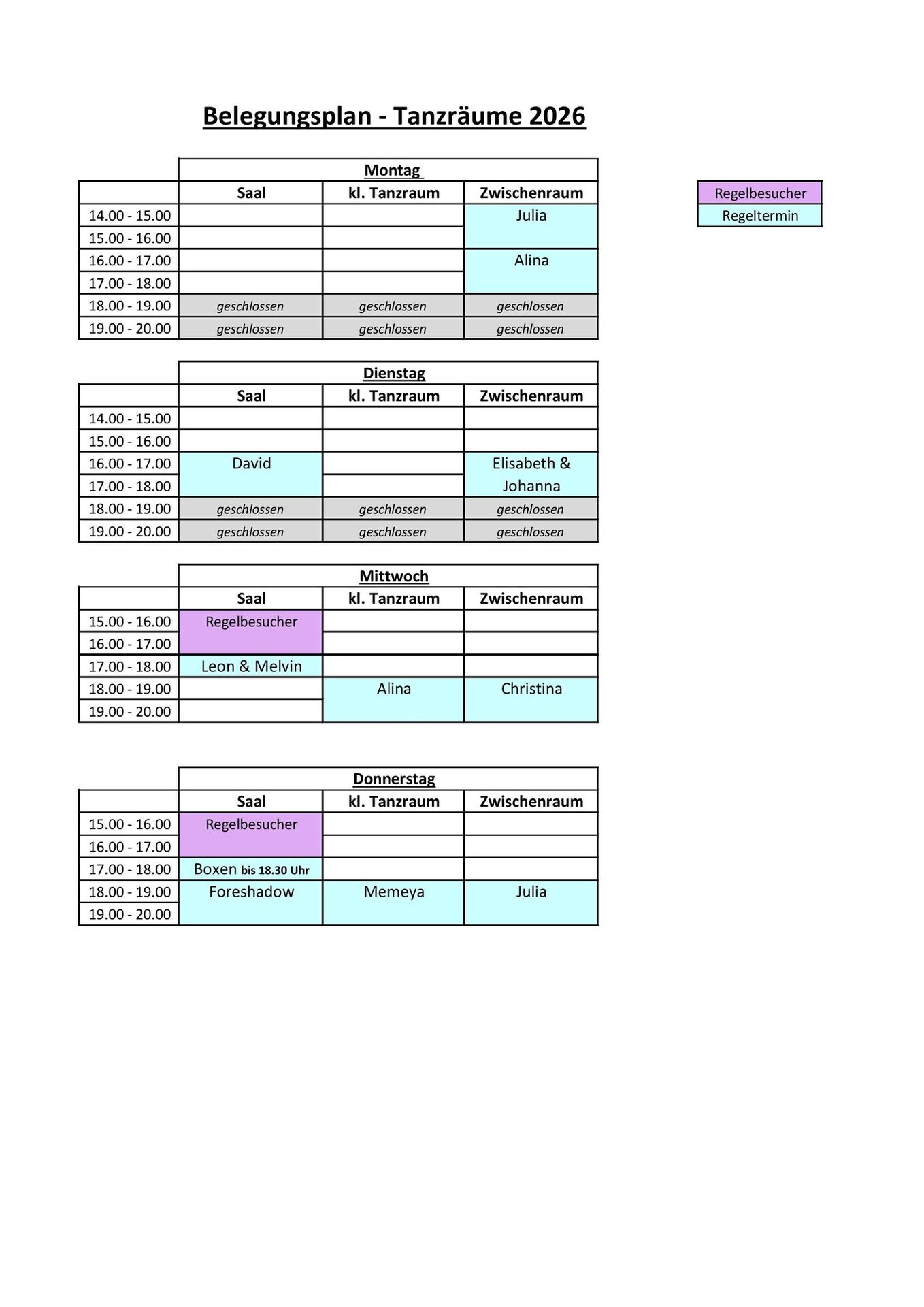 Belegungsplan - Tanzräume 2026

Montag

| | Saal | kl. Tanzraum | Zwischenraum |
|---|---|---|---|
| 14.00 - 15.00 | | | Julia |
| 15.00 - 16.00 | | | |
| 16.00 - 17.00 | | | Alina |
| 17.00 - 18.00 | | | |
| 18.00 - 19.00 | geschlossen | geschlossen | geschlossen |
| 19.00 - 20.00 | geschlossen | geschlossen | geschlossen |

Regelbesucher
Regeltermin

Dienstag

| | Saal | kl. Tanzraum | Zwischenraum |
|---|---|---|---|
| 14.00 - 15.00 | | | |
| 15.00 - 16.00 | | | |
| 16.00 - 17.00 | David | | Elisabeth & Johanna |
| 17.00 - 18.00 | | | |
| 18.00 - 19.00 | geschlossen | geschlossen | geschlossen |
| 19.00 - 20.00 | geschlossen | geschlossen | geschlossen |

Mittwoch

| | Saal | kl. Tanzraum | Zwischenraum |
|---|---|---|---|
| 15.00 - 16.00 | Regelbesucher | | |
| 16.00 - 17.00 | | | |
| 17.00 - 18.00 | Leon & Melvin | | |
| 18.00 - 19.00 | | Alina | Christina |
| 19.00 - 20.00 | | | |

Donnerstag

| | Saal | kl. Tanzraum | Zwischenraum |
|---|---|---|---|
| 15.00 - 16.00 | Regelbesucher | | |
| 16.00 - 17.00 | | | |
| 17.00 - 18.00 | Boxen bis 18.30 Uhr | | |
| 18.00 - 19.00 | Foreshadow | Memeya | Julia |
| 19.00 - 20.00 | | | |